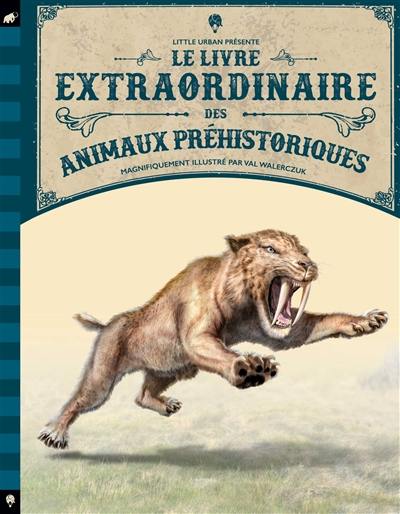 LITTLE URBAN PRÉSENTE
LE LIVRE
EXTRAORDINAIRE
DES
ANIMAUX PRÉHISTORIQUES
MAGNIFIQUEMENT ILLUSTRÉ PAR VAL WALERCZUK